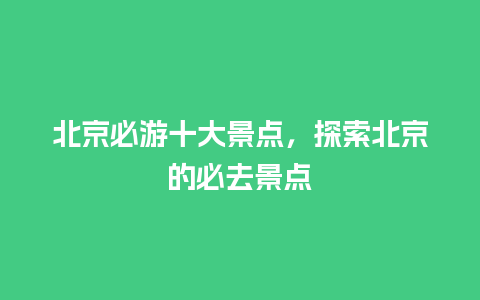 北京必游十大景点，探索北京的必去景点